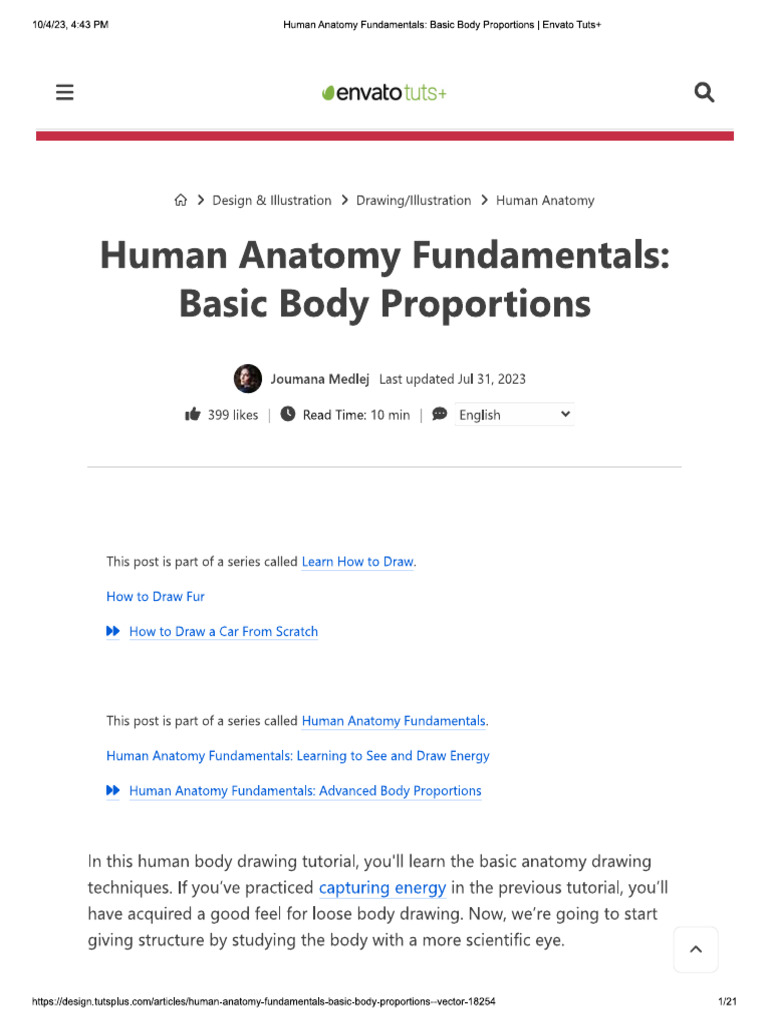 10/4/23, 4:43 PM

Human Anatomy Fundamentals: Basic Body Proportions | Envato Tuts+

envato tuts+

Design & Illustration > Drawing/Illustration > Human Anatomy

Human Anatomy Fundamentals: Basic Body Proportions

Joumana Medlej Last updated Jul 31, 2023

399 likes | Read Time: 10 min | English

This post is part of a series called Learn How to Draw.

How to Draw Fur

How to Draw a Car From Scratch

This post is part of a series called Human Anatomy Fundamentals.

Human Anatomy Fundamentals: Learning to See and Draw Energy

Human Anatomy Fundamentals: Advanced Body Proportions

In this human body drawing tutorial, you'll learn the basic anatomy drawing techniques. If you've practiced capturing energy in the previous tutorial, you'll have acquired a good feel for loose body drawing. Now, we're going to start giving structure by studying the body with a more scientific eye.

https://design.tutsplus.com/articles/human-anatomy-fundamentals-basic-body-proportions--vector-18254

1/21